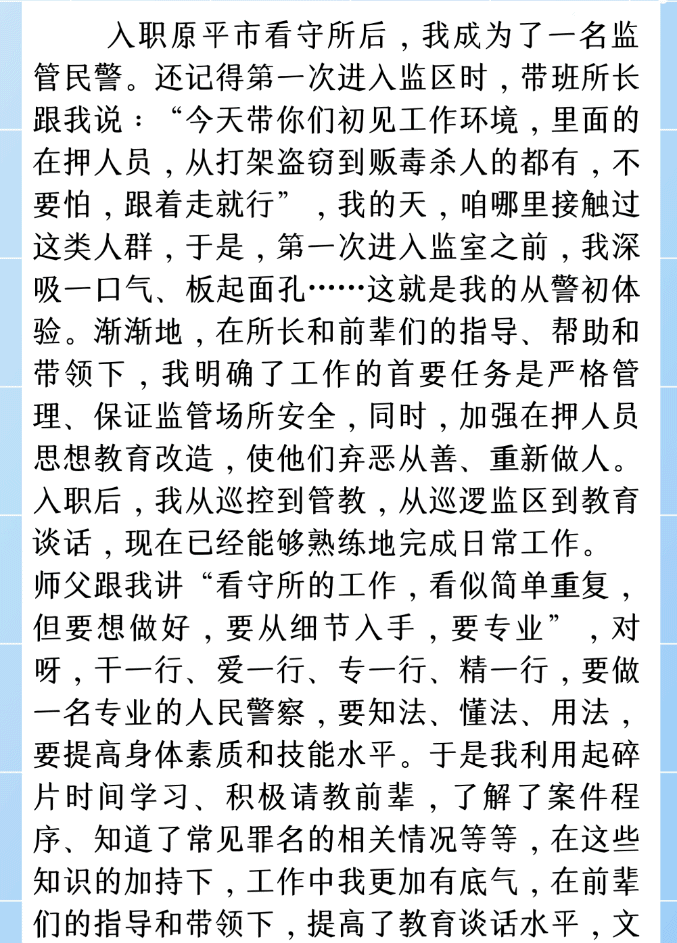 入职原平市看守所后，我成为了一名监管民警。还记得第一次进入监区时，带班所长跟我说：“今天带你们初见工作环境，里面的在押人员，从打架盗窃到贩毒杀人的都有，不要怕，跟着走就行”，我的天，咱哪里接触过这类人群，于是，第一次进入监室之前，我深吸一口气、板起面孔……这就是我的从警初体验。渐渐地，在所长和前辈们的指导、帮助和带领下，我明确了工作的首要任务是严格管理、保证监管场所安全，同时，加强在押人员思想教育改造，使他们弃恶从善、重新做人。入职后，我从巡控到管教，从巡逻监区到教育谈话，现在已经能够熟练地完成日常工作。

师父跟我讲“看守所的工作，看似简单重复，但要想做好，要从细节入手，要专业”，对呀，干一行、爱一行、专一行、精一行，要做一名专业的人民警察，要知法、懂法、用法，要提高身体素质和技能水平。于是我利用起碎片时间学习、积极请教前辈，了解了案件程序、知道了常见罪名的相关情况等等，在这些知识的加持下，工作中我更加有底气，在前辈们的指导和带领下，提高了教育谈话水平，文